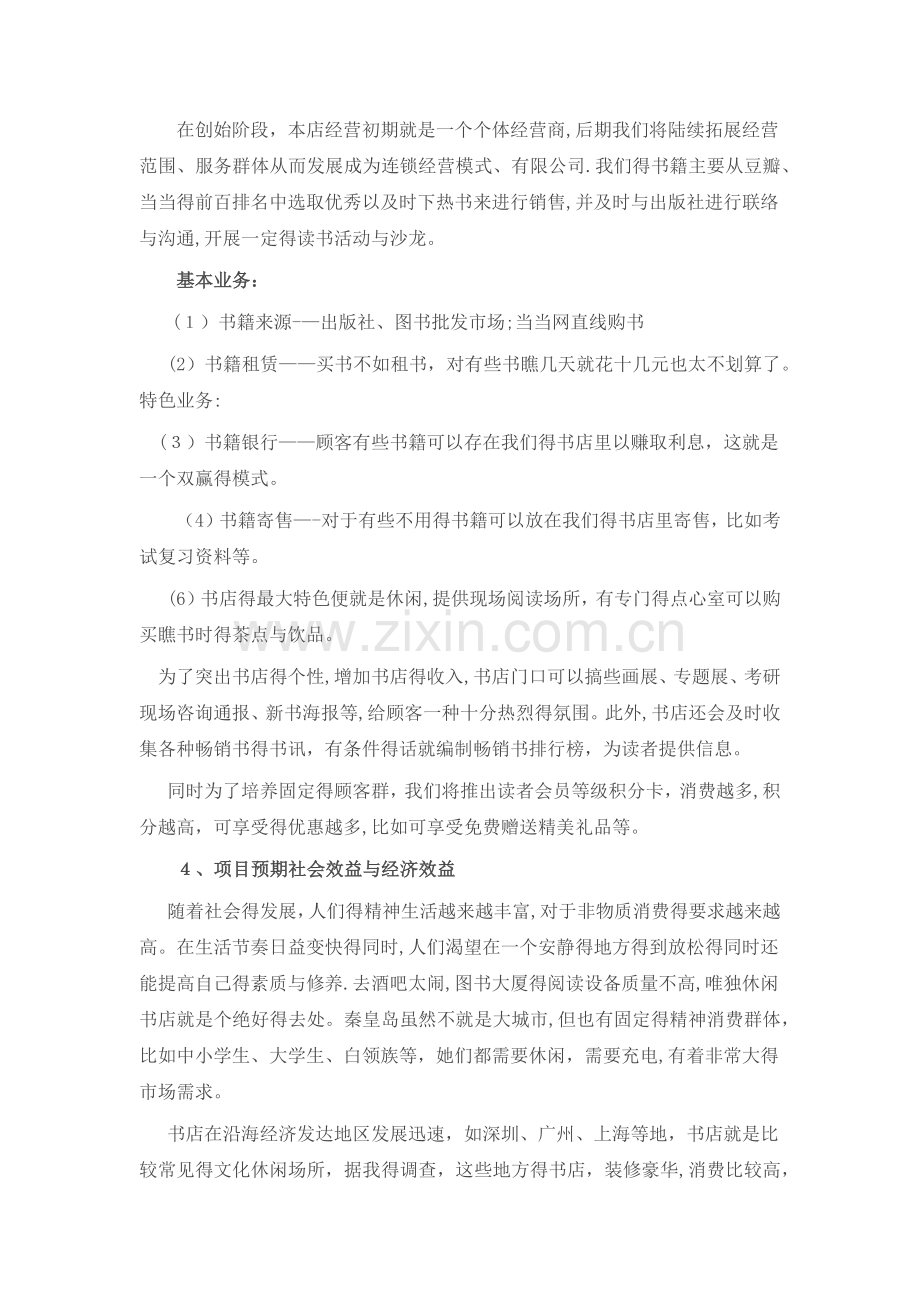 在创始阶段，本店经营初期就是一个个体经营商,后期我们将陆续拓展经营范围、服务群体从而发展成为连锁经营模式、有限公司.我们得书籍主要从豆瓣、当当得前百排名中选取优秀以及时下热书来进行销售,并及时与出版社进行联络与沟通,开展一定得读书活动与沙龙。

基本业务：

（1）书籍来源-—出版社、图书批发市场;当当网直线购书

（2）书籍租赁——买书不如租书，对有些书瞧几天就花十几元也太不划算了。

特色业务:

（3）书籍银行——顾客有些书籍可以存在我们得书店里以赚取利息，这就是一个双赢得模式。

（4）书籍寄售—-对于有些不用得书籍可以放在我们得书店里寄售，比如考试复习资料等。

（6）书店得最大特色便就是休闲,提供现场阅读场所，有专门得点心室可以购买瞧书时得茶点与饮品。

为了突出书店得个性,增加书店得收入,书店门口可以搞些画展、专题展、考研现场咨询通报、新书海报等,给顾客一种十分热烈得氛围。此外,书店还会及时收集各种畅销书得书讯，有条件得话就编制畅销书排行榜，为读者提供信息。

同时为了培养固定得顾客群，我们将推出读者会员等级积分卡，消费越多,积分越高，可享受得优惠越多,比如可享受免费赠送精美礼品等。

4、项目预期社会效益与经济效益

随着社会得发展，人们得精神生活越来越丰富,对于非物质消费得要求越来越高。在生活节奏日益变快得同时,人们渴望在一个安静得地方得到放松得同时还能提高自己得素质与修养.去酒吧太闹,图书大厦得阅读设备质量不高,唯独休闲书店就是个绝好得去处。秦皇岛虽然不就是大城市,但也有固定得精神消费群体，比如中小学生、大学生、白领族等，她们都需要休闲，需要充电,有着非常大得市场需求。

书店在沿海经济发达地区发展迅速，如深圳、广州、上海等地，书店就是比较常见得文化休闲场所，据我得调查，这些地方得书店，装修豪华,消费比较高,

www.zixin.com.cn